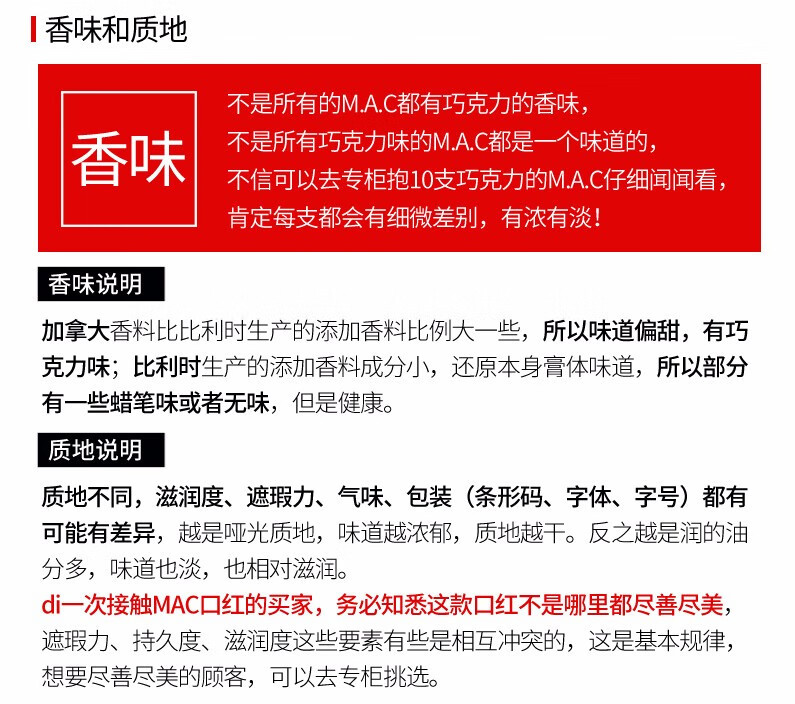 香味和质地

香味

不是所有的M.A.C都有巧克力的香味，
不是所有巧克力味的M.A.C都是一个味道的，
不信可以去专柜抱10支巧克力的M.A.C仔细闻闻看，
肯定每支都会有细微差别，有浓有淡！

香味说明

加拿大香料比比利时生产的添加香料比例大一些，所以味道偏甜，有巧克力味；比利时生产的添加香料成分小，还原本身膏体味道，所以部分有一些蜡笔味或者无味，但是健康。

质地说明

质地不同，滋润度、遮瑕力、气味、包装（条形码、字体、字号）都有可能有差异，越是哑光质地，味道越浓郁，质地越干。反之越是润的油分多，味道也淡，也相对滋润。
di一次接触MAC口红的买家，务必知悉这款口红不是哪里都尽善尽美，遮瑕力、持久度、滋润度这些要素有些是相互冲突的，这是基本规律，想要尽善尽美的顾客，可以去专柜挑选。